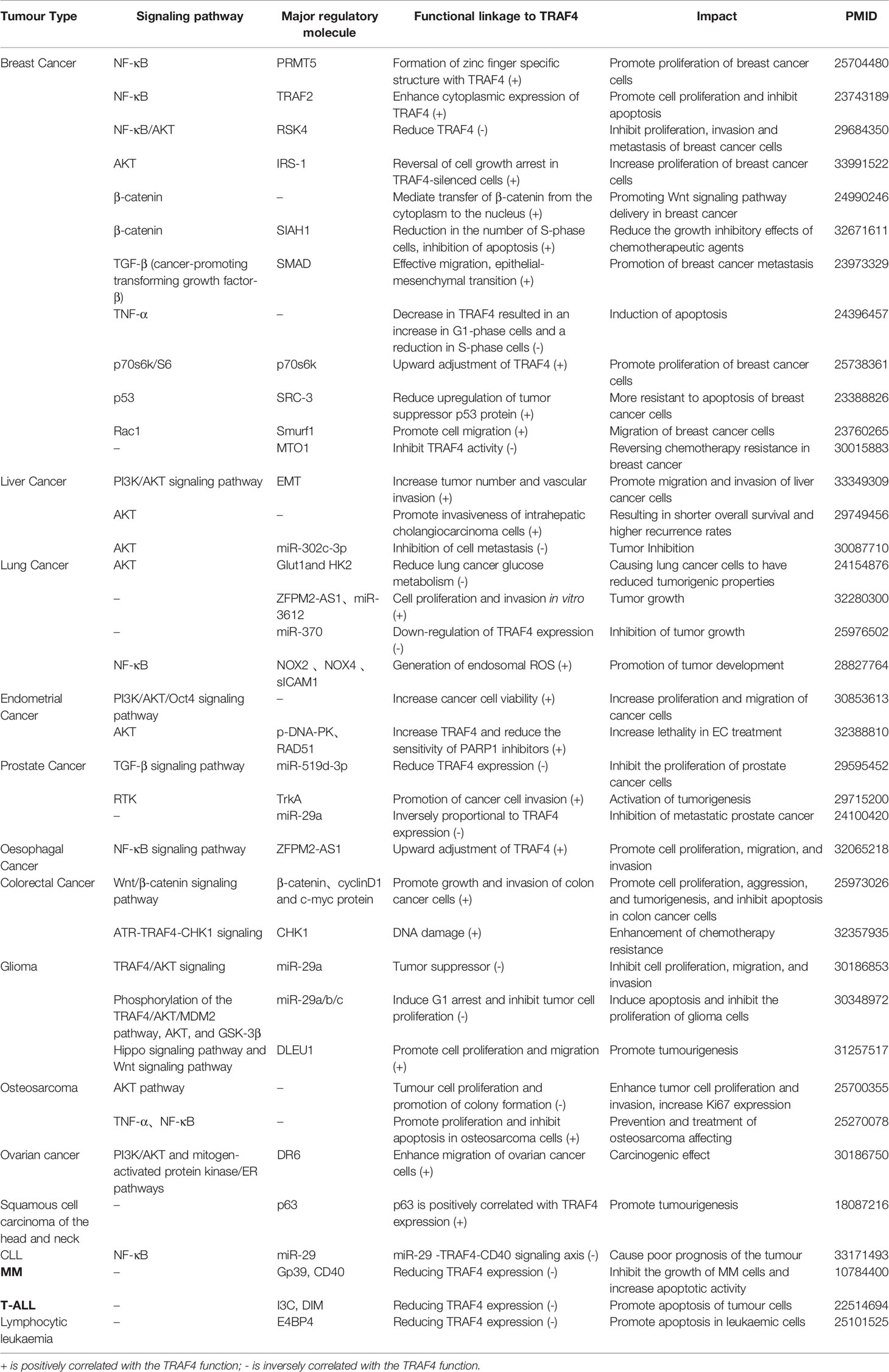 | Tumour Type | Signaling pathway | Major regulatory molecule | Functional linkage to TRAF4 | Impact | PMID |
|---|---|---|---|---|---|
| Breast Cancer | NF-κB | PRMT5 | Formation of zinc finger specific structure with TRAF4 (+) | Promote proliferation of breast cancer cells | 25704480 |
| | NF-κB | TRAF2 | Enhance cytoplasmic expression of TRAF4 (+) | Promote cell proliferation and inhibit apoptosis | 23743189 |
| | NF-κB/AKT | RSK4 | Reduce TRAF4 (-) | Inhibit proliferation, invasion and metastasis of breast cancer cells | 29684350 |
| | AKT | IRS-1 | Reversal of cell growth arrest in TRAF4-silenced cells (+) | Increase proliferation of breast cancer cells | 33991522 |
| | β-catenin | – | Mediate transfer of β-catenin from the cytoplasm to the nucleus (+) | Promoting Wnt signaling pathway delivery in breast cancer | 24990246 |
| | β-catenin | SIAH1 | Reduction in the number of S-phase cells, inhibition of apoptosis (+) | Reduce the growth inhibitory effects of chemotherapeutic agents | 32671611 |
| | TGF-β (cancer-promoting transforming growth factor-β) | SMAD | Effective migration, epithelial-mesenchymal transition (+) | Promotion of breast cancer metastasis | 23973329 |
| | TNF-α | – | Decrease in TRAF4 resulted in an increase in G1-phase cells and a reduction in S-phase cells (-) | Induction of apoptosis | 24396457 |
| | p70s6k/S6 | p70s6k | Upward adjustment of TRAF4 (+) | Promote proliferation of breast cancer cells | 25738361 |
| | p53 | SRC-3 | Reduce upregulation of tumor suppressor p53 protein (+) | More resistant to apoptosis of breast cancer cells | 23388826 |
| | Rac1 | Smurf1 | Promote cell migration (+) | Migration of breast cancer cells | 23760265 |
| | – | MTO1 | Inhibit TRAF4 activity (-) | Reversing chemotherapy resistance in breast cancer | 30015883 |
| Liver Cancer | PI3K/AKT signaling pathway | EMT | Increase tumor number and vascular invasion (+) | Promote migration and invasion of liver cancer cells | 33349309 |
| | AKT | – | Promote invasiveness of intrahepatic cholangiocarcinoma cells (+) | Resulting in shorter overall survival and higher recurrence rates | 29749456 |
| | AKT | miR-302c-3p | Inhibition of cell metastasis (-) | Tumor Inhibition | 30087710 |
| Lung Cancer | AKT | Glut1and HK2 | Reduce lung cancer glucose metabolism (-) | Causing lung cancer cells to have reduced tumorigenic properties | 24154876 |
| | – | ZFPM2-AS1、miR-3612 | Cell proliferation and invasion in vitro (+) | Tumor growth | 32280300 |
| | – | miR-370 | Down-regulation of TRAF4 expression (-) | Inhibition of tumor growth | 25976502 |
| | NF-κB | NOX2 、NOX4 、sICAM1 | Generation of endosomal ROS (+) | Promotion of tumor development | 28827764 |
| Endometrial Cancer | PI3K/AKT/Oct4 signaling pathway | – | Increase cancer cell viability (+) | Increase proliferation and migration of cancer cells | 30853613 |
| | AKT | p-DNA-PK、RAD51 | Increase TRAF4 and reduce the sensitivity of PARP1 inhibitors (+) | Increase lethality in EC treatment | 32388810 |
| Prostate Cancer | TGF-β signaling pathway | miR-519d-3p | Reduce TRAF4 expression (-) | Inhibit the proliferation of prostate cancer cells | 29595452 |
| | RTK | TrkA | Promotion of cancer cell invasion (+) | Activation of tumorigenesis | 29715200 |
| | – | miR-29a | Inversely proportional to TRAF4 expression (-) | Inhibition of metastatic prostate cancer | 24100420 |
| Oesophagal Cancer | NF-κB signaling pathway | ZFPM2-AS1 | Upward adjustment of TRAF4 (+) | Promote cell proliferation, migration, and invasion | 32065218 |
| Colorectal Cancer | Wnt/β-catenin signaling pathway | β-catenin、cyclinD1 and c-myc protein | Promote growth and invasion of colon cancer cells (+) | Promote cell proliferation, aggression, and tumorigenesis, and inhibit apoptosis in colon cancer cells | 25973026 |
| | ATR-TRAF4-CHK1 signaling | CHK1 | DNA damage (+) | Enhancement of chemotherapy resistance | 32357935 |
| Glioma | TRAF4/AKT signaling | miR-29a | Tumor suppressor (-) | Inhibit cell proliferation, migration, and invasion | 30186853 |
| | Phosphorylation of the TRAF4/AKT/MDM2 pathway, AKT, and GSK-3β | miR-29a/b/c | Induce G1 arrest and inhibit tumor cell proliferation (-) | Induce apoptosis and inhibit the proliferation of glioma cells | 30348972 |
| | Hippo signaling pathway and Wnt signaling pathway | DLEU1 | Promote cell proliferation and migration (+) | Promote tumourigenesis | 31257517 |
| Osteosarcoma | AKT pathway | – | Tumour cell proliferation and promotion of colony formation (-) | Enhance tumor cell proliferation and invasion, increase Ki67 expression | 25700355 |
| | TNF-α、NF-κB | – | Promote proliferation and inhibit apoptosis in osteosarcoma cells (+) | Prevention and treatment of osteosarcoma affecting | 25270078 |
| Ovarian cancer | PI3K/AKT and mitogen-activated protein kinase/ER pathways | DR6 | Enhance migration of ovarian cancer cells (+) | Carcinogenic effect | 30186750 |
| Squamous cell carcinoma of the head and neck | – | p63 | p63 is positively correlated with TRAF4 expression (+) | Promote tumourigenesis | 18087216 |
| CLL | NF-κB | miR-29 | miR-29 -TRAF4-CD40 signaling axis (-) | Cause poor prognosis of the tumour | 33171493 |
| MM | – | Gp39, CD40 | Reducing TRAF4 expression (-) | Inhibit the growth of MM cells and increase apoptotic activity | 10784400 |
| T-ALL | – | I3C, DIM | Reducing TRAF4 expression (-) | Promote apoptosis of tumour cells | 22514694 |
| Lymphocytic leukaemia | – | E4BP4 | Reducing TRAF4 expression (-) | Promote apoptosis in leukaemic cells | 25101525 |

+ is positively correlated with the TRAF4 function; - is inversely correlated with the TRAF4 function.